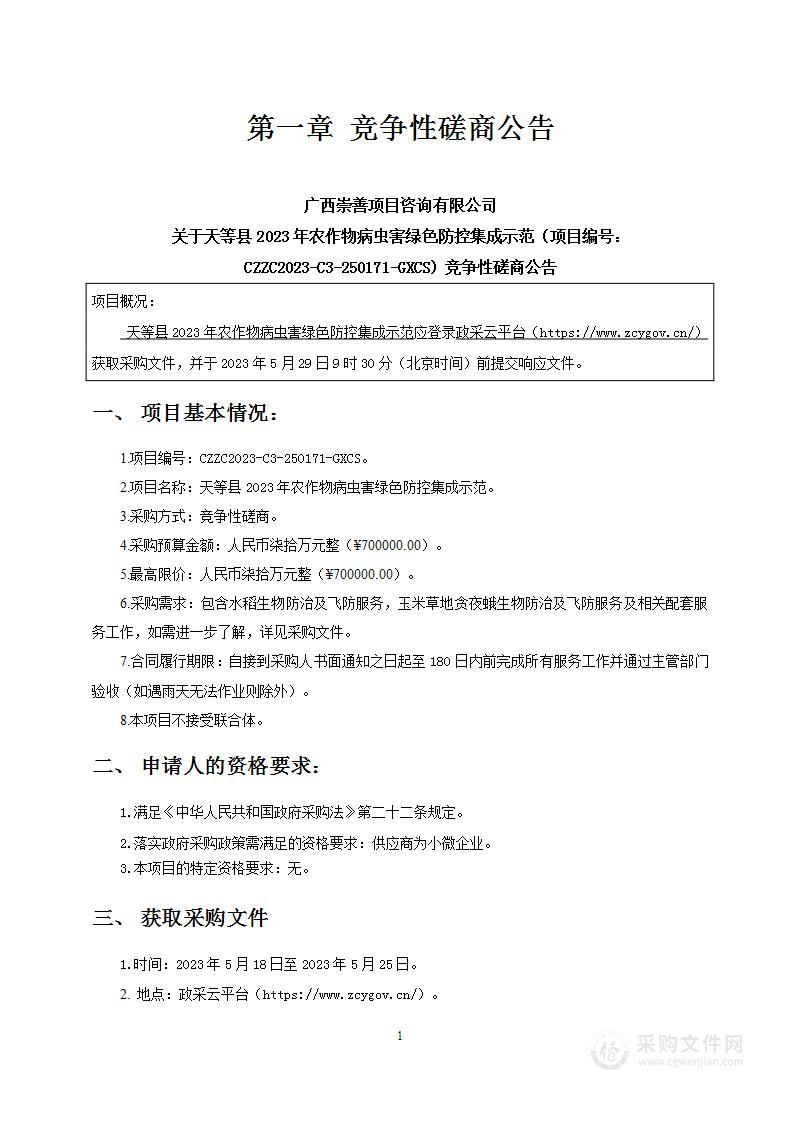 第一章 竞争性磋商公告

广西崇善项目咨询有限公司

关于天等县 2023 年农作物病虫害绿色防控集成示范（项目编号：CZZC2023-C3-250171-GXCS）竞争性磋商公告

项目概况：

天等县 2023 年农作物病虫害绿色防控集成示范应登录政采云平台（https://www.zcygov.cn/）获取采购文件，并于 2023 年 5 月 29 日 9 时 30 分（北京时间）前提交响应文件。

一、 项目基本情况：

1.项目编号：CZZC2023-C3-250171-GXCS。

2.项目名称：天等县 2023 年农作物病虫害绿色防控集成示范。

3.采购方式：竞争性磋商。

4.采购预算金额：人民币柒拾万元整（¥700000.00）。

5.最高限价：人民币柒拾万元整（¥700000.00）。

6.采购需求：包含水稻生物防治及飞防服务，玉米草地贪夜蛾生物防治及飞防服务及相关配套服务工作，如需进一步了解，详见采购文件。

7.合同履行期限：自接到采购人书面通知之日起至 180 日内前完成所有服务工作并通过主管部门验收（如遇雨天无法作业则除外）。

8.本项目不接受联合体。

二、 申请人的资格要求：

1.满足《中华人民共和国政府采购法》第二十二条规定。

2.落实政府采购政策需满足的资格要求：供应商为小微企业。

3.本项目的特定资格要求：无。

三、 获取采购文件

1.时间：2023 年 5 月 18 日至 2023 年 5 月 25 日。

2. 地点：政采云平台（https://www.zcygov.cn/）。

1

采购文件网
www.cgwenjian.com